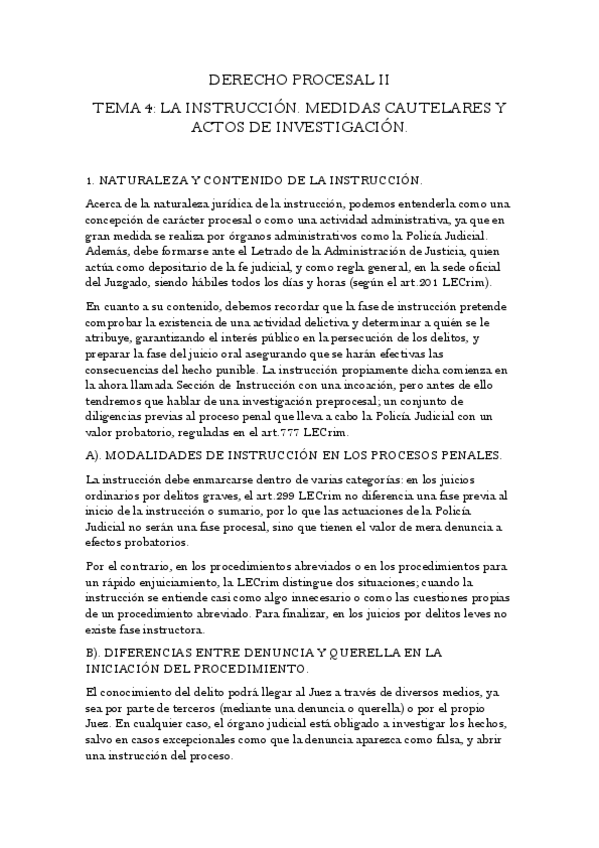 DERECHO PROCESAL II

TEMA 4: LA INSTRUCCIÓN. MEDIDAS CAUTELARES Y ACTOS DE INVESTIGACIÓN.

1. NATURALEZA Y CONTENIDO DE LA INSTRUCCIÓN.

Acerca de la naturaleza jurídica de la instrucción, podemos entenderla como una concepción de carácter procesal o como una actividad administrativa, ya que en gran medida se realiza por órganos administrativos como la Policía Judicial. Además, debe formarse ante el Letrado de la Administración de Justicia, quien actúa como depositario de la fe judicial, y como regla general, en la sede oficial del Juzgado, siendo hábiles todos los días y horas (según el art.201 LECrim).

En cuanto a su contenido, debemos recordar que la fase de instrucción pretende comprobar la existencia de una actividad delictiva y determinar a quién se le atribuye, garantizando el interés público en la persecución de los delitos, y preparar la fase del juicio oral asegurando que se harán efectivas las consecuencias del hecho punible. La instrucción propiamente dicha comienza en la ahora llamada Sección de Instrucción con una incoación, pero antes de ello tendremos que hablar de una investigación preprocesal; un conjunto de diligencias previas al proceso penal que lleva a cabo la Policía Judicial con un valor probatorio, reguladas en el art.777 LECrim.

A). MODALIDADES DE INSTRUCCIÓN EN LOS PROCESOS PENALES.

La instrucción debe enmarcarse dentro de varias categorías: en los juicios ordinarios por delitos graves, el art.299 LECrim no diferencia una fase previa al inicio de la instrucción o sumario, por lo que las actuaciones de la Policía Judicial no serán una fase procesal, sino que tienen el valor de mera denuncia a efectos probatorios.

Por el contrario, en los procedimientos abreviados o en los procedimientos para un rápido enjuiciamiento, la LECrim distingue dos situaciones; cuando la instrucción se entiende casi como algo innecesario o como las cuestiones propias de un procedimiento abreviado. Para finalizar, en los juicios por delitos leves no existe fase instructora.

B). DIFERENCIAS ENTRE DENUNCIA Y QUERELLA EN LA INICIACIÓN DEL PROCEDIMIENTO.

El conocimiento del delito podrá llegar al Juez a través de diversos medios, ya sea por parte de terceros (mediante una denuncia o querella) o por el propio Juez. En cualquier caso, el órgano judicial está obligado a investigar los hechos, salvo en casos excepcionales como que la denuncia aparezca como falsa, y abrir una instrucción del proceso.